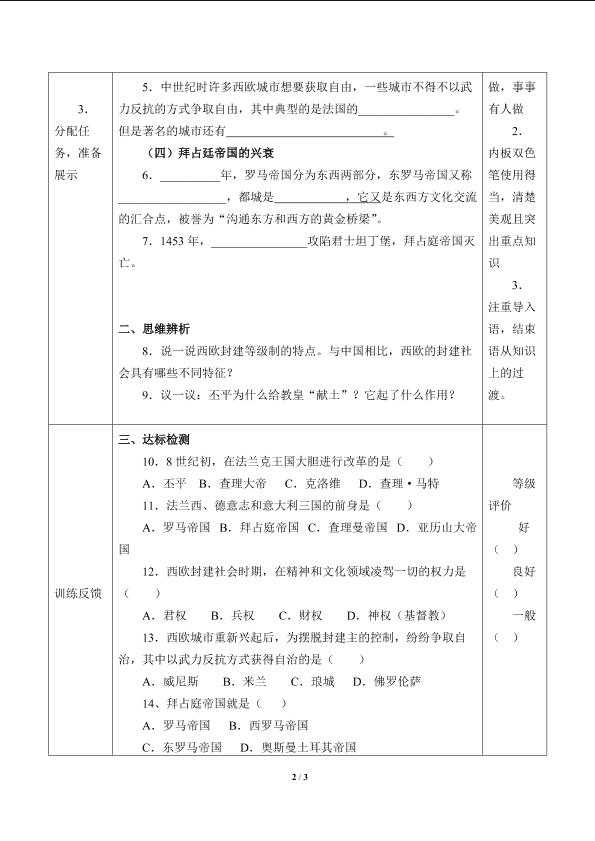 | 3.分配任务，准备展示 | 5．中世纪时许多西欧城市想要获取自由，一些城市不得不以武力反抗的方式争取自由，其中典型的是法国的____。但是著名的城市还有____。<br>（四）拜占廷帝国的兴衰<br>6．____年，罗马帝国分为东西两部分，东罗马帝国又称____，都城是____，它又是东西方文化交流的汇合点，被誉为“沟通东方和西方的黄金桥梁”。<br>7．1453年，____攻陷君士坦丁堡，拜占庭帝国灭亡。<br>二、思维辨析<br>8．说一说西欧封建等级制的特点。与中国相比，西欧的封建社会具有哪些不同特征？<br>9．议一议：丕平为什么给教皇“献土”？它起了什么作用？ | 做，事事有人做<br>2.内板双色笔使用得当，清楚美观且突出重点知识<br>3.注重导入语，结束语从知识上的过渡。 |
|---|---|---|
| 训练反馈 | 三、达标检测<br>10．8世纪初，在法兰克王国大胆进行改革的是（ ）<br>A．丕平 B．查理大帝 C．克洛维 D．查理·马特<br>11．法兰西、德意志和意大利三国的前身是（ ）<br>A．罗马帝国 B．拜占庭帝国 C．查理曼帝国 D．亚历山大帝国<br>12．西欧封建社会时期，在精神和文化领域凌驾一切的权力是（ ）<br>A．君权 B．兵权 C．财权 D．神权（基督教）<br>13．西欧城市重新兴起后，为摆脱封建主的控制，纷纷争取自治，其中以武力反抗方式获得自治的是（ ）<br>A．威尼斯 B．米兰 C．琅城 D．佛罗伦萨<br>14、拜占庭帝国就是（ ）<br>A．罗马帝国 B．西罗马帝国<br>C．东罗马帝国 D．奥斯曼土耳其帝国 | 等级评价<br>好（ ）<br>良好（ ）<br>一般（ ） |

2 / 3